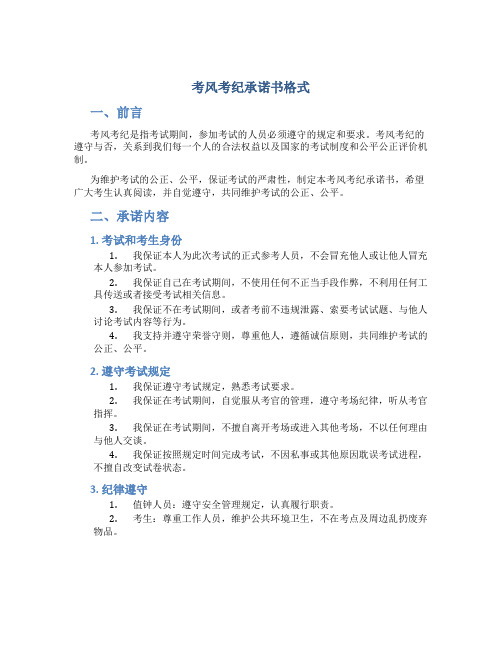 考风考纪承诺书格式

一、前言

考风考纪是指考试期间，参加考试的人员必须遵守的规定和要求。考风考纪的遵守与否，关系到我们每一个人的合法权益以及国家的考试制度和公平公正评价机制。

为维护考试的公正、公平，保证考试的严肃性，制定本考风考纪承诺书，希望广大考生认真阅读，并自觉遵守，共同维护考试的公正、公平。

二、承诺内容

1. 考试和考生身份

1. 我保证本人为此次考试的正式参考人员，不会冒充他人或让他人冒充本人参加考试。

2. 我保证自己在考试期间，不使用任何不正当手段作弊，不利用任何工具传送或者接受考试相关信息。

3. 我保证不在考试期间，或者考前不违规泄露、索要考试试题、与他人讨论考试内容等行为。

4. 我支持并遵守荣誉守则，尊重他人，遵循诚信原则，共同维护考试的公正、公平。

2. 遵守考试规定

1. 我保证遵守考试规定，熟悉考试要求。

2. 我保证在考试期间，自觉服从考官的管理，遵守考场纪律，听从考官指挥。

3. 我保证在考试期间，不擅自离开考场或进入其他考场，不以任何理由与他人交谈。

4. 我保证按照规定时间完成考试，不因私事或其他原因耽误考试进程，不擅自改变试卷状态。

3. 纪律遵守

1. 值钟人员：遵守安全管理规定，认真履行职责。

2. 考生：尊重工作人员，维护公共环境卫生，不在考点及周边乱扔废弃物品。